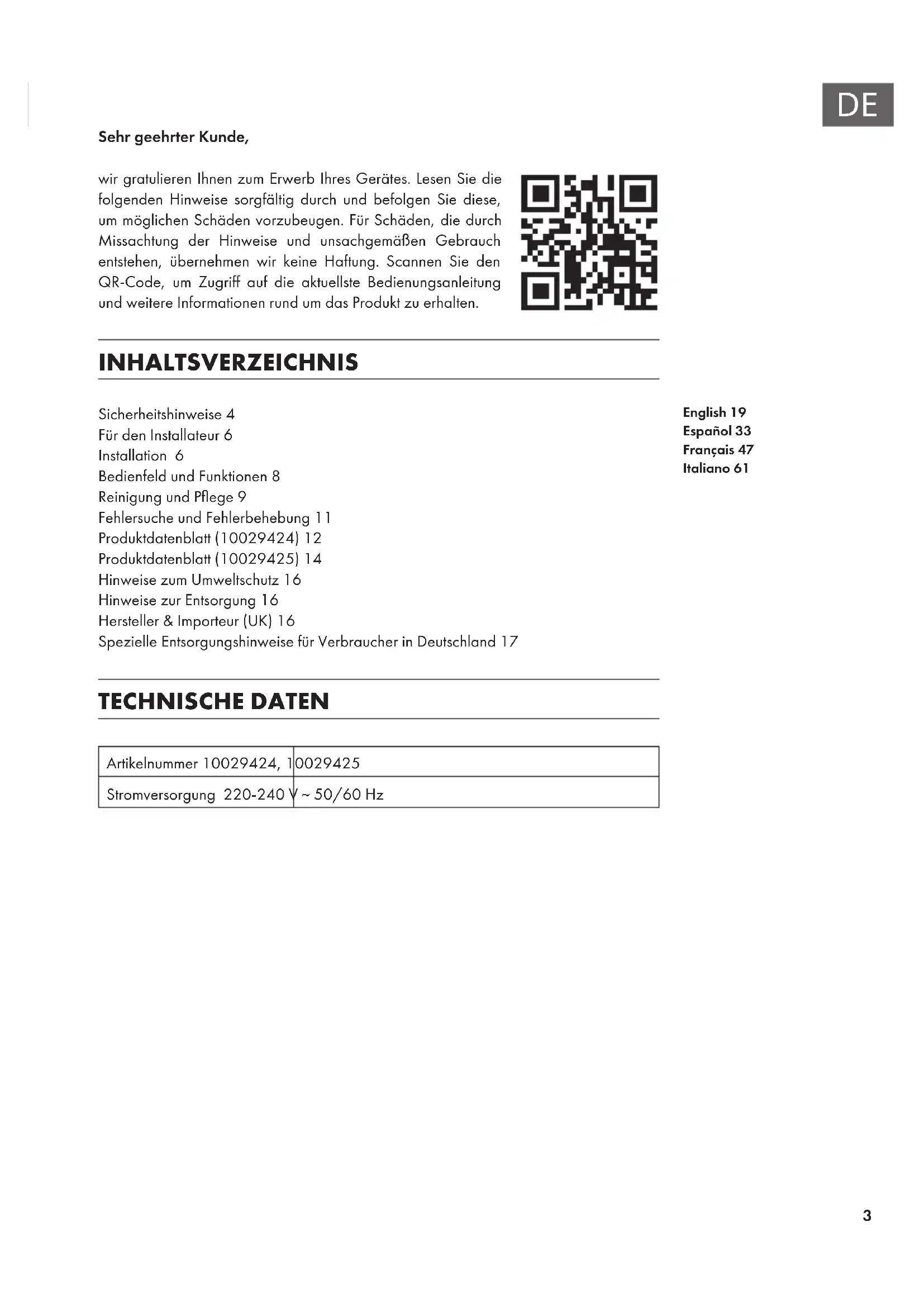 DE

Sehr geehrter Kunde,

wir gratulieren Ihnen zum Erwerb Ihres Gerätes. Lesen Sie die folgenden Hinweise sorgfältig durch und befolgen Sie diese, um möglichen Schäden vorzubeugen. Für Schäden, die durch Missachtung der Hinweise und unsachgemäßen Gebrauch entstehen, übernehmen wir keine Haftung. Scannen Sie den QR-Code, um Zugriff auf die aktuellste Bedienungsanleitung und weitere Informationen rund um das Produkt zu erhalten.

INHALTSVERZEICHNIS

Sicherheitshinweise 4
Für den Installateur 6
Installation 6
Bedienfeld und Funktionen 8
Reinigung und Pflege 9
Fehlersuche und Fehlerbehebung 11
Produktdatenblatt (10029424) 12
Produktdatenblatt (10029425) 14
Hinweise zum Umweltschutz 16
Hinweise zur Entsorgung 16
Hersteller & Importeur (UK) 16
Spezielle Entsorgungshinweise für Verbraucher in Deutschland 17

English 19
Español 33
Français 47
Italiano 61

TECHNISCHE DATEN

| Artikelnummer | 10029424, 10029425 |
|---|---|
| Stromversorgung | 220-240 V ~ 50/60 Hz |

3